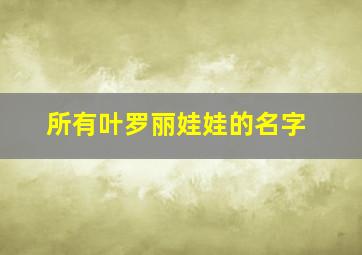 所有叶罗丽娃娃的名字